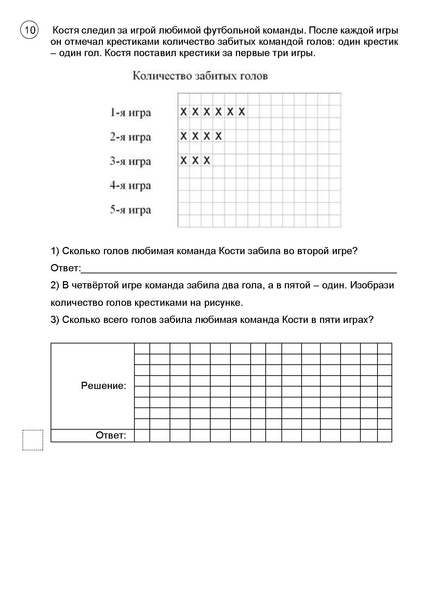 10 Костя следил за игрой любимой футбольной команды. После каждой игры он отмечал крестиками количество забитых командой голов: один крестик – один гол. Костя поставил крестики за первые три игры.

Количество забитых голов

1-я игра X X X X X X
2-я игра X X X X
3-я игра X X X
4-я игра
5-я игра

1) Сколько голов любимая команда Кости забила во второй игре?

Ответ:

2) В четвёртой игре команда забила два гола, а в пятой – один. Изобрази количество голов крестиками на рисунке.

3) Сколько всего голов забила любимая команда Кости в пяти играх?

Решение:

Ответ: